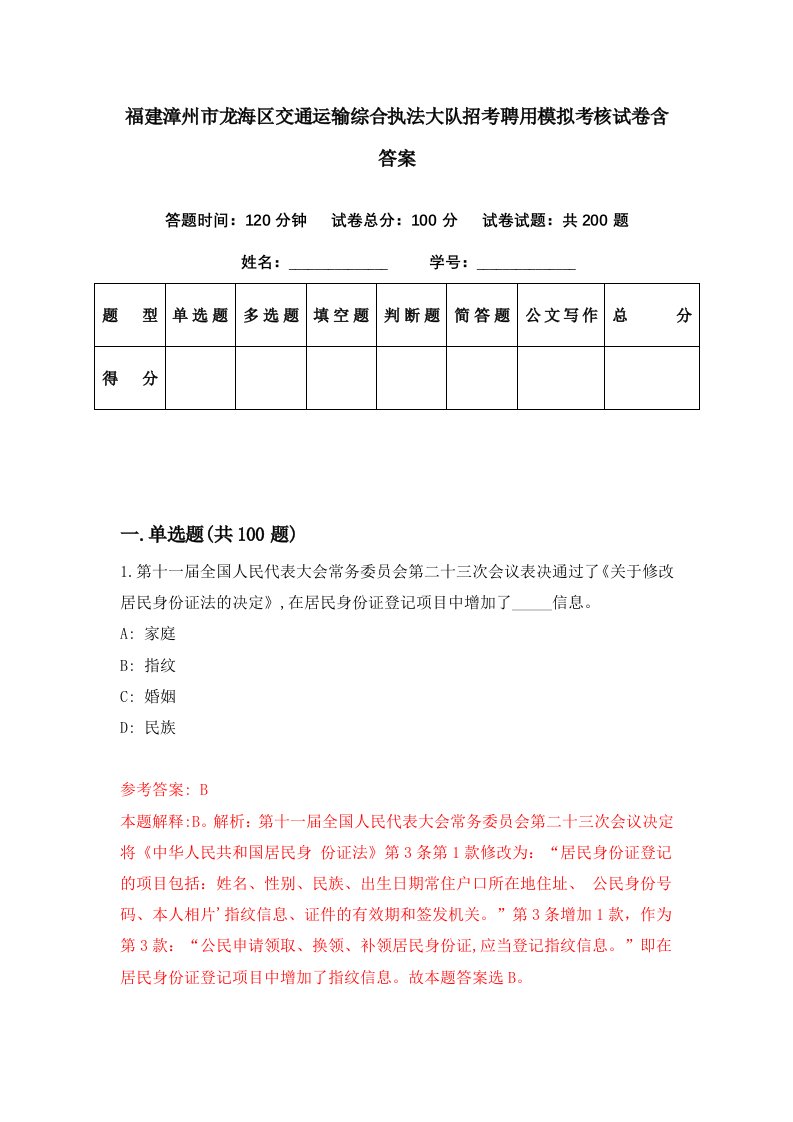 福建漳州市龙海区交通运输综合执法大队招考聘用模拟考核试卷含答案

答题时间：120 分钟　试卷总分：100 分　试卷试题：共 200 题

姓名：____________　学号：____________

| 题　型 | 单选题 | 多选题 | 填空题 | 判断题 | 简答题 | 公文写作 | 总　分 |
|---|---|---|---|---|---|---|---|
| 得　分 | | | | | | | |

一.单选题(共 100 题)

1.第十一届全国人民代表大会常务委员会第二十三次会议表决通过了《关于修改居民身份证法的决定》,在居民身份证登记项目中增加了_____信息。

A: 家庭

B: 指纹

C: 婚姻

D: 民族

参考答案: B

本题解释:B。解析：第十一届全国人民代表大会常务委员会第二十三次会议决定将《中华人民共和国居民身 份证法》第 3 条第 1 款修改为：“居民身份证登记的项目包括：姓名、性别、民族、出生日期常住户口所在地住址、 公民身份号码、本人相片’指纹信息、证件的有效期和签发机关。”第 3 条增加 1 款，作为第 3 款：“公民申请领取、换领、补领居民身份证,应当登记指纹信息。”即在居民身份证登记项目中增加了指纹信息。故本题答案选 B。